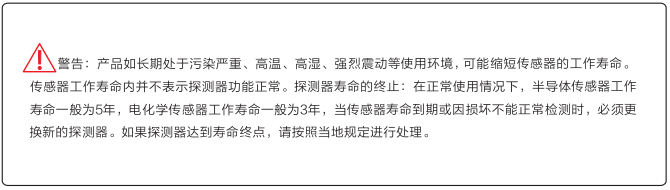 警告：产品如长期处于污染严重、高温、高湿、强烈震动等使用环境，可能缩短传感器的工作寿命。传感器工作寿命内并不表示探测器功能正常。探测器寿命的终止：在正常使用情况下，半导体传感器工作寿命一般为5年，电化学传感器工作寿命一般为3年，当传感器寿命到期或因损坏不能正常检测时，必须更换新的探测器。如果探测器达到寿命终点，请按照当地规定进行处理。